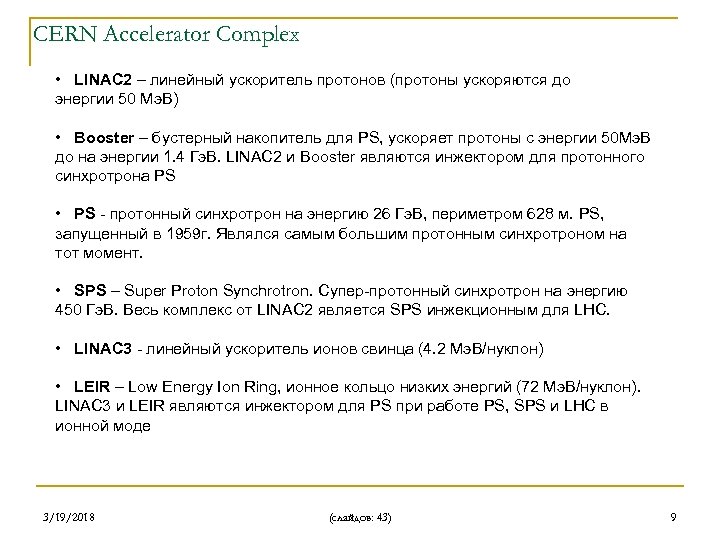 CERN Accelerator Complex

• LINAC2 – линейный ускоритель протонов (протоны ускоряются до энергии 50 МэВ)

• Booster – бустерный накопитель для PS, ускоряет протоны с энергии 50МэВ до на энергии 1.4 ГэВ. LINAC2 и Booster являются инжектором для протонного синхротрона PS

• PS - протонный синхротрон на энергию 26 ГэВ, периметром 628 м. PS, запущенный в 1959г. Являлся самым большим протонным синхротроном на тот момент.

• SPS – Super Proton Synchrotron. Супер-протонный синхротрон на энергию 450 ГэВ. Весь комплекс от LINAC2 является SPS инжекционным для LHC.

• LINAC3 - линейный ускоритель ионов свинца (4.2 МэВ/нуклон)

• LEIR – Low Energy Ion Ring, ионное кольцо низких энергий (72 МэВ/нуклон). LINAC3 и LEIR являются инжектором для PS при работе PS, SPS и LHC в ионной моде

3/19/2018 (слайдов: 43) 9